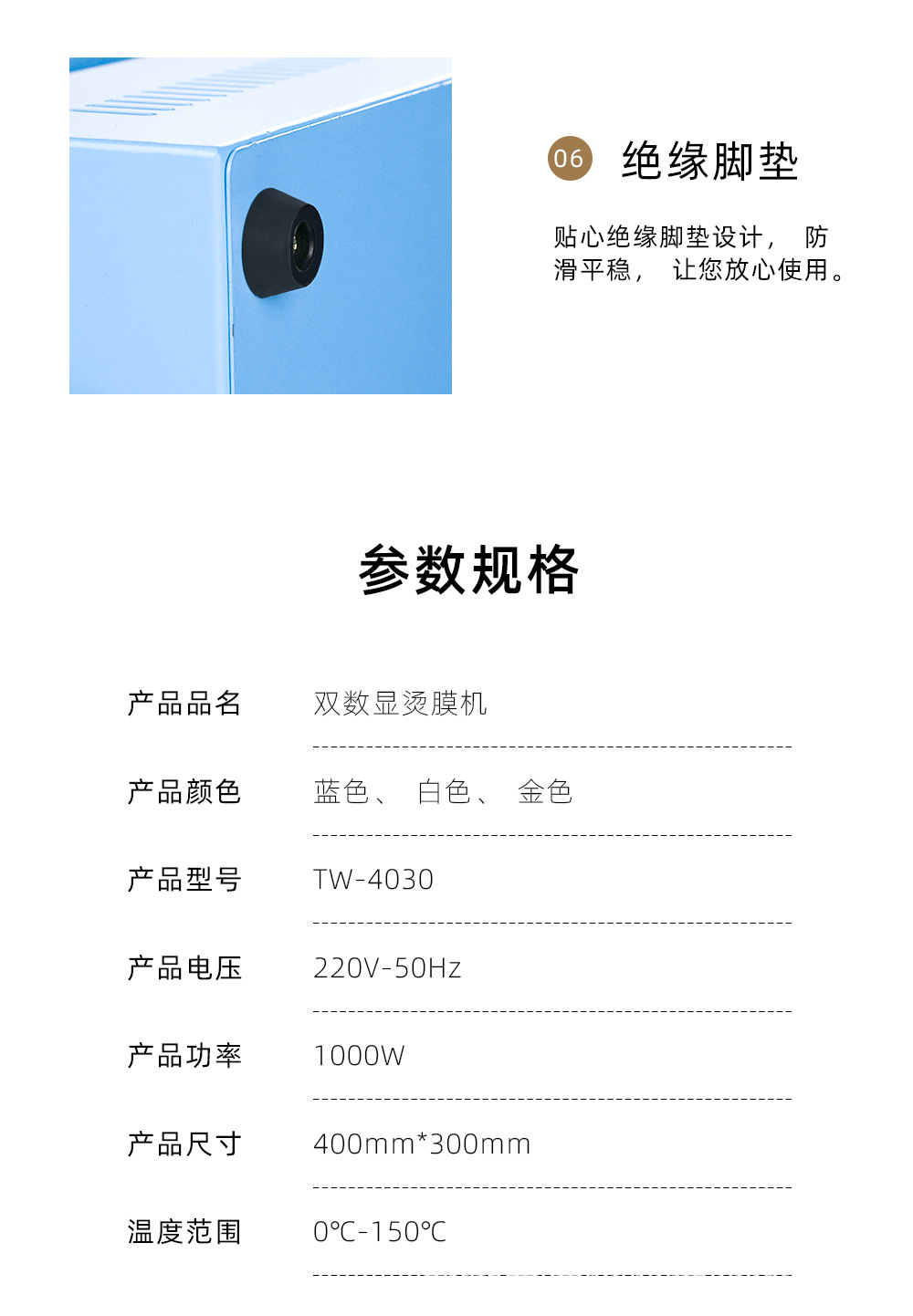 06 绝缘脚垫

贴心绝缘脚垫设计， 防滑平稳， 让您放心使用。

参数规格

产品品名 双数显烫膜机

产品颜色 蓝色、 白色、 金色

产品型号 TW-4030

产品电压 220V-50Hz

产品功率 1000W

产品尺寸 400mm*300mm

温度范围 0℃-150℃